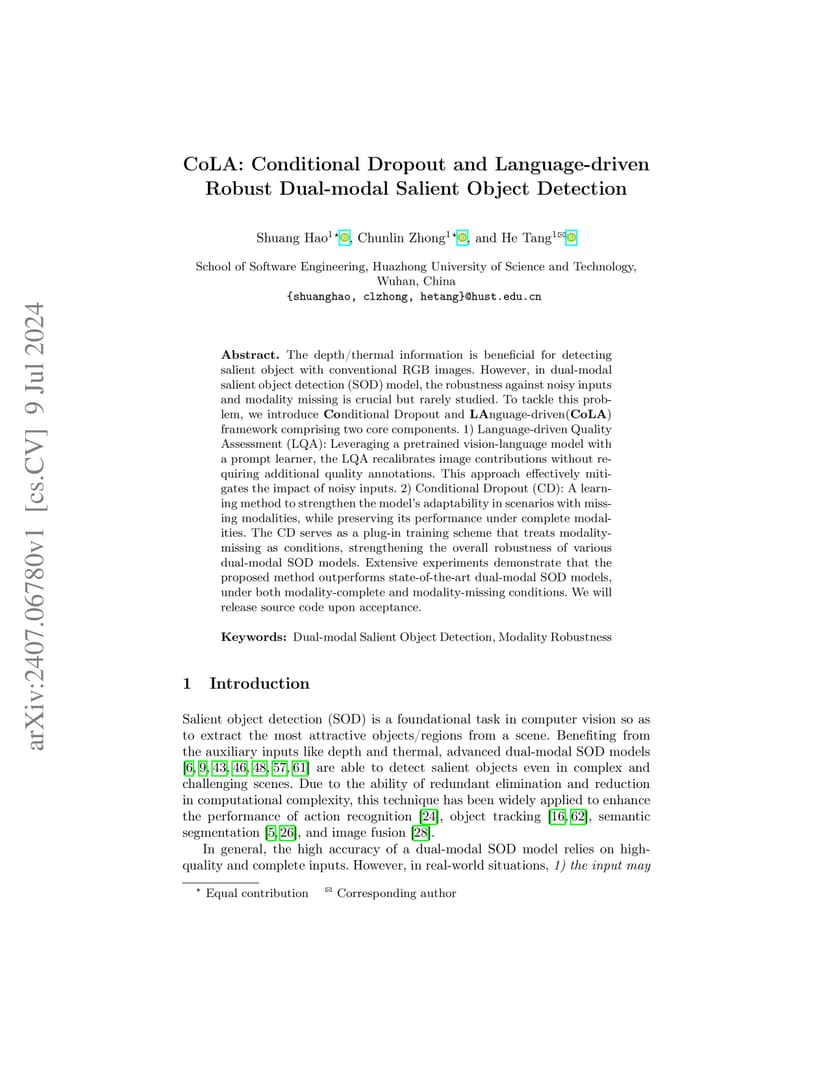 arXiv:2407.06780v1 [cs.CV] 9 Jul 2024

CoLA: Conditional Dropout and Language-driven Robust Dual-modal Salient Object Detection

Shuang Hao$^{1\star}$, Chunlin Zhong$^{1\star}$, and He Tang$^{1✉}$

School of Software Engineering, Huazhong University of Science and Technology, Wuhan, China
{shuanghao, clzhong, hetang}@hust.edu.cn

**Abstract.** The depth/thermal information is beneficial for detecting salient object with conventional RGB images. However, in dual-modal salient object detection (SOD) model, the robustness against noisy inputs and modality missing is crucial but rarely studied. To tackle this problem, we introduce **Co**nditional Dropout and **LA**nguage-driven(**CoLA**) framework comprising two core components. 1) Language-driven Quality Assessment (LQA): Leveraging a pretrained vision-language model with a prompt learner, the LQA recalibrates image contributions without requiring additional quality annotations. This approach effectively mitigates the impact of noisy inputs. 2) Conditional Dropout (CD): A learning method to strengthen the model's adaptability in scenarios with missing modalities, while preserving its performance under complete modalities. The CD serves as a plug-in training scheme that treats modality-missing as conditions, strengthening the overall robustness of various dual-modal SOD models. Extensive experiments demonstrate that the proposed method outperforms state-of-the-art dual-modal SOD models, under both modality-complete and modality-missing conditions. We will release source code upon acceptance.

**Keywords:** Dual-modal Salient Object Detection, Modality Robustness

1 Introduction

Salient object detection (SOD) is a foundational task in computer vision so as to extract the most attractive objects/regions from a scene. Benefiting from the auxiliary inputs like depth and thermal, advanced dual-modal SOD models [6, 9, 43, 46, 48, 57, 61] are able to detect salient objects even in complex and challenging scenes. Due to the ability of redundant elimination and reduction in computational complexity, this technique has been widely applied to enhance the performance of action recognition [24], object tracking [16, 62], semantic segmentation [5, 26], and image fusion [28].

In general, the high accuracy of a dual-modal SOD model relies on high-quality and complete inputs. However, in real-world situations, *1) the input may*

$^\star$ Equal contribution ✉ Corresponding author